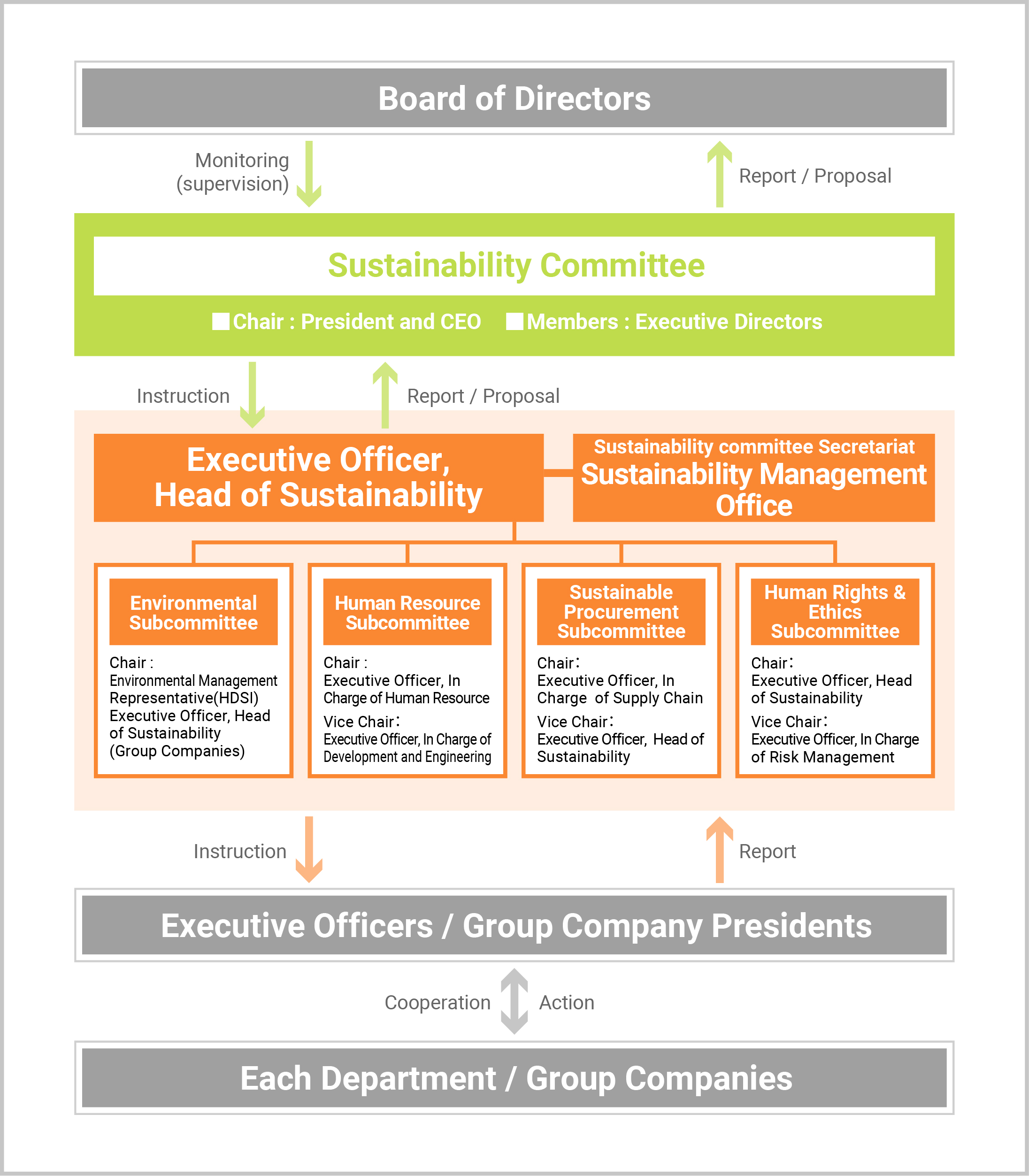 Board of Directors

Monitoring (supervision)

Report / Proposal

Sustainability Committee

■Chair : President and CEO ■Members : Executive Directors

Instruction

Report / Proposal

Executive Officer, Head of Sustainability

Sustainability committee Secretariat
Sustainability Management Office

Environmental Subcommittee

Chair :
Environmental Management Representative(HDSI)
Executive Officer, Head of Sustainability
(Group Companies)

Human Resource Subcommittee

Chair :
Executive Officer, In Charge of Human Resource
Vice Chair:
Executive Officer, In Charge of Development and Engineering

Sustainable Procurement Subcommittee

Chair:
Executive Officer, In Charge of Supply Chain
Vice Chair:
Executive Officer, Head of Sustainability

Human Rights & Ethics Subcommittee

Chair:
Executive Officer, Head of Sustainability
Vice Chair:
Executive Officer, In Charge of Risk Management

Instruction

Report

Executive Officers / Group Company Presidents

Cooperation Action

Each Department / Group Companies